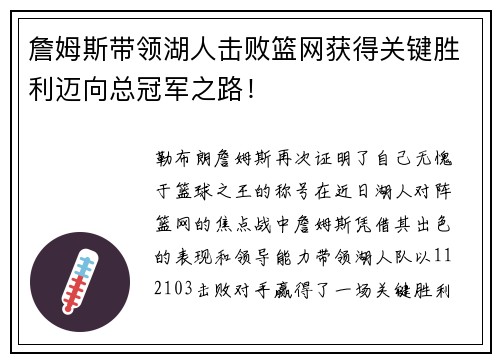 詹姆斯带领湖人击败篮网获得关键胜利迈向总冠军之路！

勒布朗詹姆斯再次证明了自己无愧于篮球之王的称号在近日湖人对阵篮网的焦点战中詹姆斯凭借其出色的表现和领导能力带领湖人队以112103击败对手赢得了一场关键胜利